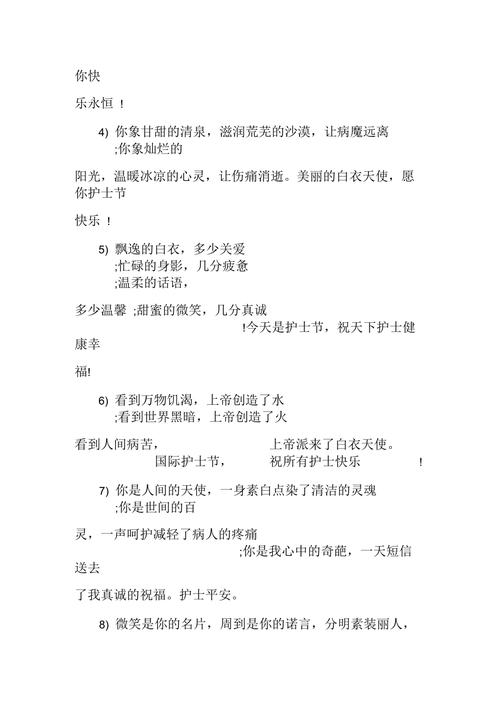 你快

乐永恒 ！

4) 你象甘甜的清泉，滋润荒芜的沙漠，让病魔远离 ;你象灿烂的

阳光，温暖冰凉的心灵，让伤痛消逝。美丽的白衣天使，愿你护士节

快乐 ！

5) 飘逸的白衣，多少关爱 ;忙碌的身影，几分疲惫 ;温柔的话语，

多少温馨 ;甜蜜的微笑，几分真诚 !今天是护士节，祝天下护士健康幸

福!

6) 看到万物饥渴，上帝创造了水 ;看到世界黑暗，上帝创造了火

看到人间病苦， 上帝派来了白衣天使。 国际护士节， 祝所有护士快乐 !

7) 你是人间的天使，一身素白点染了清洁的灵魂 ;你是世间的百

灵，一声呵护减轻了病人的疼痛 ;你是我心中的奇葩，一天短信送去

了我真诚的祝福。护士平安。

8) 微笑是你的名片，周到是你的诺言，分明素装丽人，